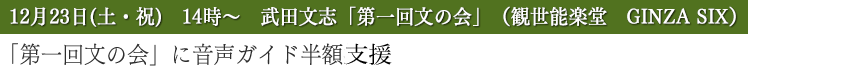 12月23日(土・祝)　14時～　武田文志「第一回文の会」（観世能楽堂　GINZA SIX）

「第一回文の会」に音声ガイド半額支援